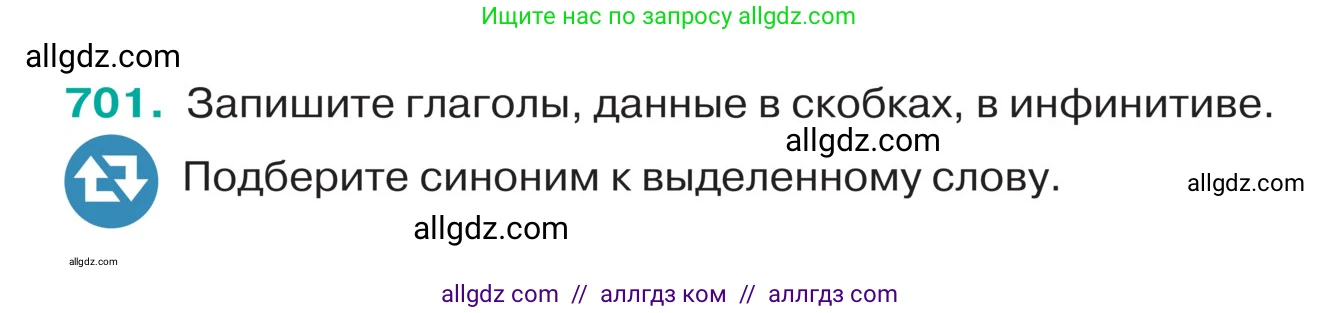 Ищите нас по запросу allgdz.com

allgdz.com

701. Запишите глаголы, данные в скобках, в инфинитиве.

allgdz.com

Подберите синоним к выделенному слову.

allgdz.com

allgdz.com

allgdz.com

allgdz com // аллгдз ком // аллгдз com